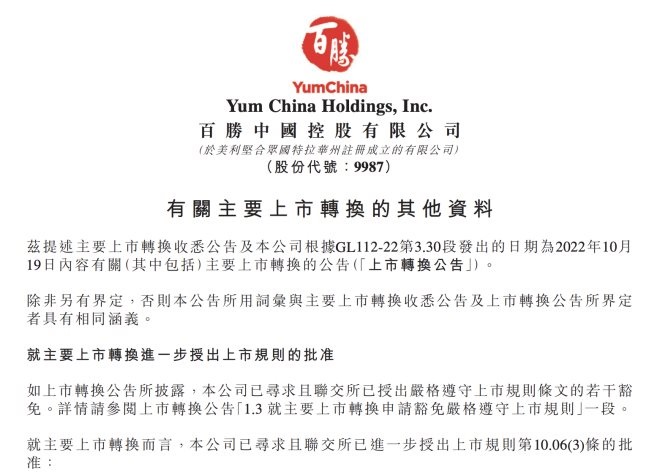 百勝

YumChina

Yum China Holdings, Inc.

百勝中國控股有限公司

(於美利堅合眾國特拉華州註冊成立的有限公司)

(股份代號：9987)

有關主要上市轉換的其他資料

茲提述主要上市轉換收悉公告及本公司根據GL112-22第3.30段發出的日期為2022年10月19日內容有關(其中包括)主要上市轉換的公告(「上市轉換公告」)。

除非另有界定，否則本公告所用詞彙與主要上市轉換收悉公告及上市轉換公告所界定者具有相同涵義。

就主要上市轉換進一步授出上市規則的批准

如上市轉換公告所披露，本公司已尋求且聯交所已授出嚴格遵守上市規則條文的若干豁免。詳情請參閱上市轉換公告「1.3 就主要上市轉換申請豁免嚴格遵守上市規則」一段。

就主要上市轉換而言，本公司已尋求且聯交所已進一步授出上市規則第10.06(3)條的批准：